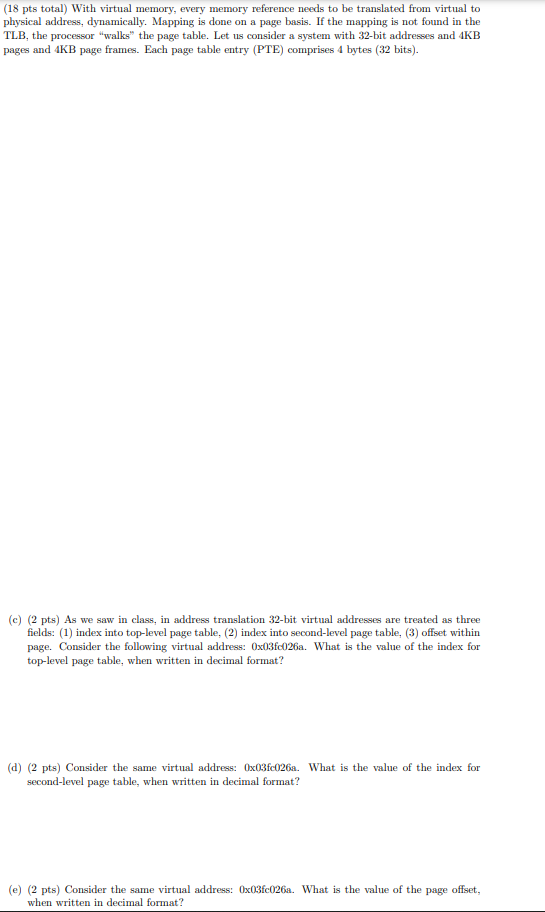 (18 pts total) With virtual memory, every memory reference needs to be translated from virtual to physical address, dynamically. Mapping is done on a page basis. If the mapping is not found in the TLB, the processor "walks" the page table. Let us consider a system with 32-bit addresses and 4KB pages and 4KB page frames. Each page table entry (PTE) comprises 4 bytes (32 bits).

(c) (2 pts) As we saw in class, in address translation 32-bit virtual addresses are treated as three fields: (1) index into top-level page table, (2) index into second-level page table, (3) offset within page. Consider the following virtual address: 0x03fc026a. What is the value of the index for top-level page table, when written in decimal format?

(d) (2 pts) Consider the same virtual address: 0x03fc026a. What is the value of the index for second-level page table, when written in decimal format?

(e) (2 pts) Consider the same virtual address: 0x03fc026a. What is the value of the page offset, when written in decimal format?